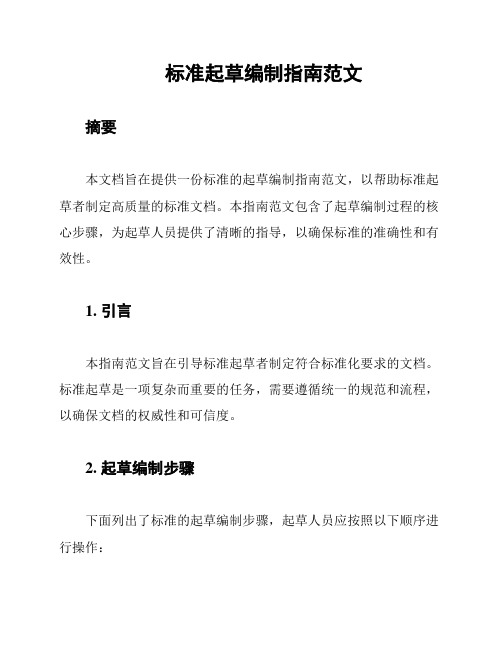 标准起草编制指南范文

摘要

本文档旨在提供一份标准的起草编制指南范文，以帮助标准起草者制定高质量的标准文档。本指南范文包含了起草编制过程的核心步骤，为起草人员提供了清晰的指导，以确保标准的准确性和有效性。

1. 引言

本指南范文旨在引导标准起草者制定符合标准化要求的文档。标准起草是一项复杂而重要的任务，需要遵循统一的规范和流程，以确保文档的权威性和可信度。

2. 起草编制步骤

下面列出了标准的起草编制步骤，起草人员应按照以下顺序进行操作：